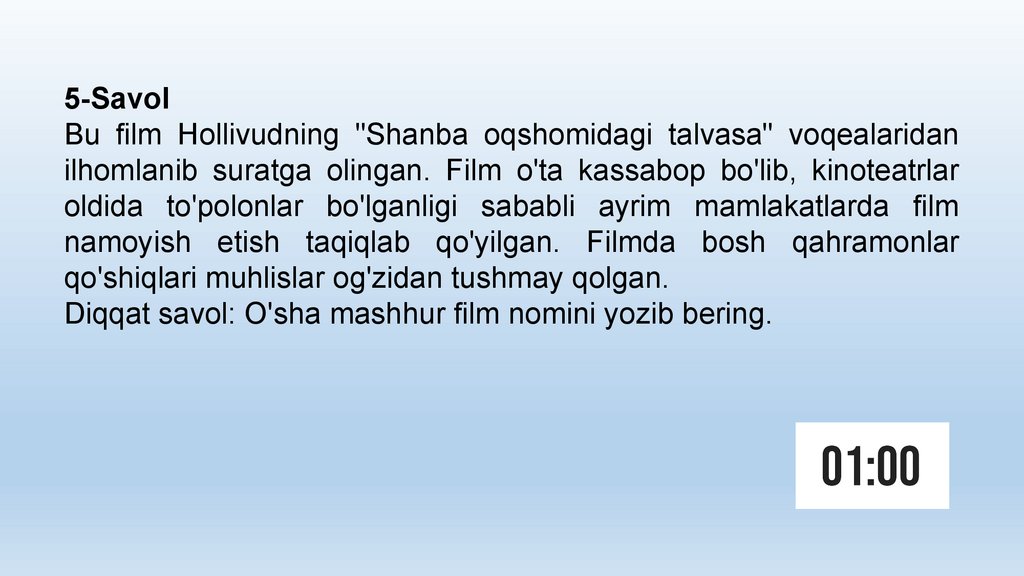 5-Savol

Bu film Hollivudning "Shanba oqshomidagi talvasa" voqealaridan ilhomlanib suratga olingan. Film o'ta kassabop bo'lib, kinoteatrlar oldida to'polonlar bo'lganligi sababli ayrim mamlakatlarda film namoyish etish taqiqlab qo'yilgan. Filmda bosh qahramonlar qo'shiqlari muhlislar og'zidan tushmay qolgan.

Diqqat savol: O'sha mashhur film nomini yozib bering.

01:00